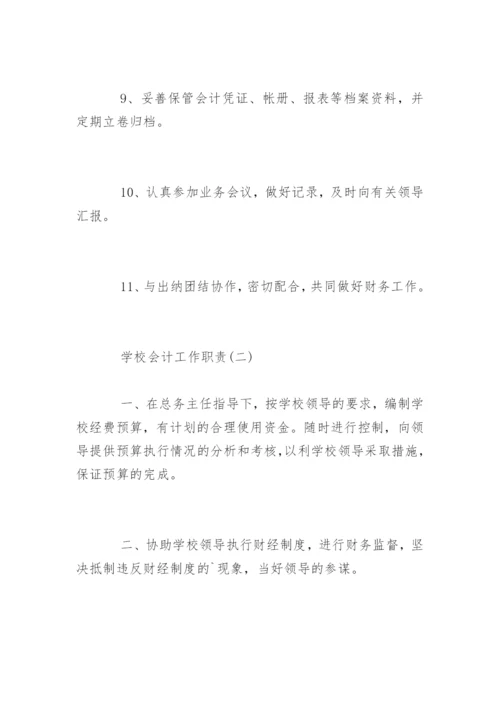 9、妥善保管会计凭证、帐册、报表等档案资料，并定期立卷归档。

10、认真参加业务会议，做好记录，及时向有关领导汇报。

11、与出纳团结协作，密切配合，共同做好财务工作。

学校会计工作职责(二)

一、在总务主任指导下，按学校领导的要求，编制学校经费预算，有计划的合理使用资金。随时进行控制，向领导提供预算执行情况的分析和考核，以利学校领导采取措施，保证预算的完成。

二、协助学校领导执行财经制度，进行财务监督，坚决抵制违反财经制度的`现象，当好领导的参谋。